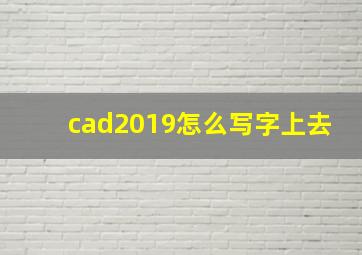 cad2019怎么写字上去